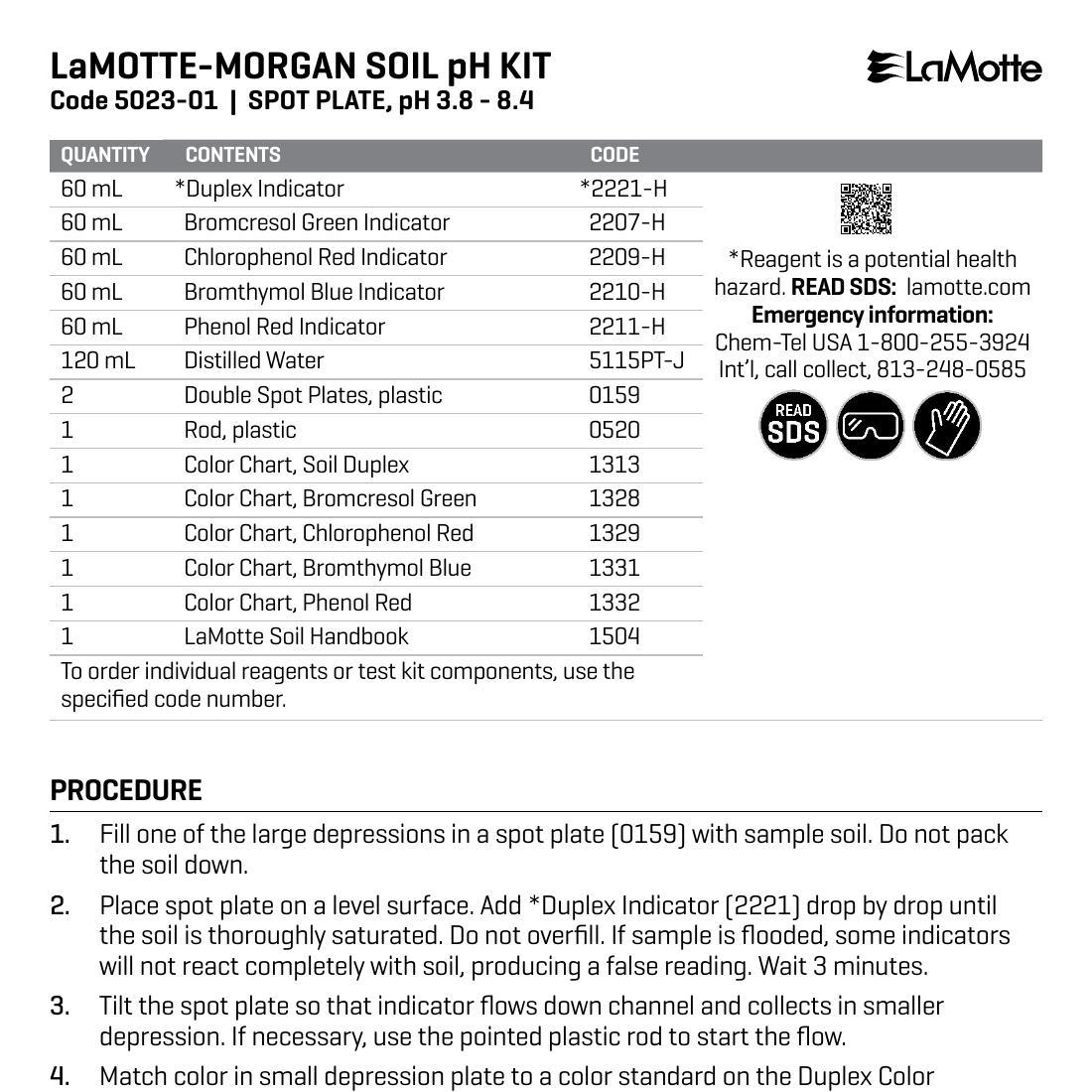 LaMOTTE-MORGAN SOIL pH KIT
Code 5023-01 | SPOT PLATE, pH 3.8 - 8.4

LaMotte

| QUANTITY | CONTENTS | CODE |
|---|---|---|
| 60 mL | *Duplex Indicator | *2221-H |
| 60 mL | Bromcresol Green Indicator | 2207-H |
| 60 mL | Chlorophenol Red Indicator | 2209-H |
| 60 mL | Bromthymol Blue Indicator | 2210-H |
| 60 mL | Phenol Red Indicator | 2211-H |
| 120 mL | Distilled Water | 5115PT-J |
| 2 | Double Spot Plates, plastic | 0159 |
| 1 | Rod, plastic | 0520 |
| 1 | Color Chart, Soil Duplex | 1313 |
| 1 | Color Chart, Bromcresol Green | 1328 |
| 1 | Color Chart, Chlorophenol Red | 1329 |
| 1 | Color Chart, Bromthymol Blue | 1331 |
| 1 | Color Chart, Phenol Red | 1332 |
| 1 | LaMotte Soil Handbook | 1504 |

To order individual reagents or test kit components, use the specified code number.

*Reagent is a potential health hazard. READ SDS: lamotte.com
Emergency information:
Chem-Tel USA 1-800-255-3924
Int'l, call collect, 813-248-0585

READ SDS

PROCEDURE

1. Fill one of the large depressions in a spot plate (0159) with sample soil. Do not pack the soil down.

2. Place spot plate on a level surface. Add *Duplex Indicator (2221) drop by drop until the soil is thoroughly saturated. Do not overfill. If sample is flooded, some indicators will not react completely with soil, producing a false reading. Wait 3 minutes.

3. Tilt the spot plate so that indicator flows down channel and collects in smaller depression. If necessary, use the pointed plastic rod to start the flow.

4. Match color in small depression plate to a color standard on the Duplex Color